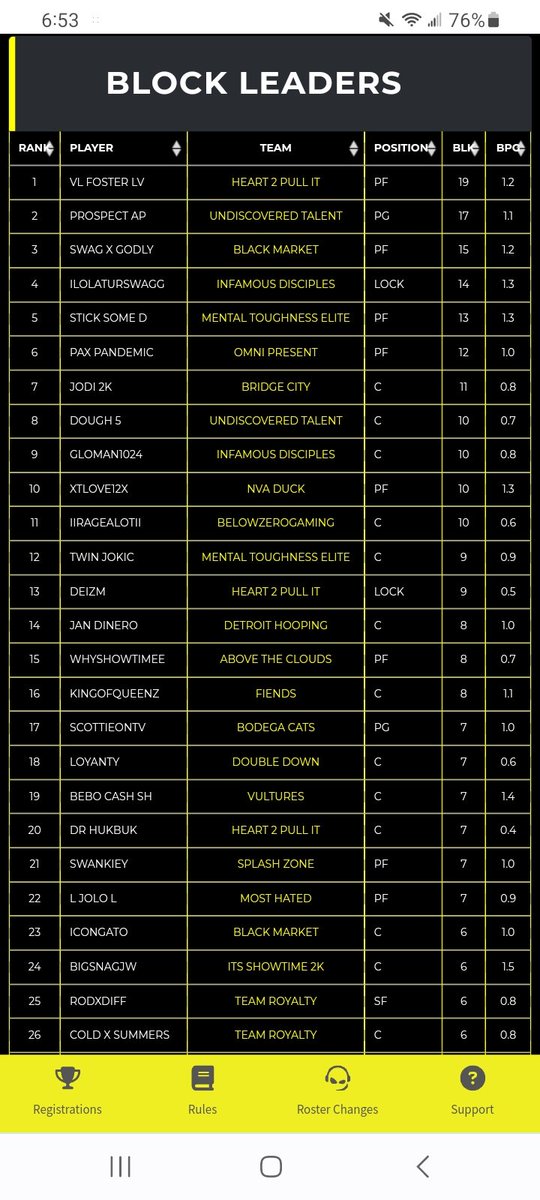 6:53 76%

BLOCK LEADERS

| RANK | PLAYER | TEAM | POSITION | BLK | BPG |
|---|---|---|---|---|---|
| 1 | VL FOSTER LV | HEART 2 PULL IT | PF | 19 | 1.2 |
| 2 | PROSPECT AP | UNDISCOVERED TALENT | PG | 17 | 1.1 |
| 3 | SWAG X GODLY | BLACK MARKET | PF | 15 | 1.2 |
| 4 | ILOLATURSWAGG | INFAMOUS DISCIPLES | LOCK | 14 | 1.3 |
| 5 | STICK SOME D | MENTAL TOUGHNESS ELITE | PF | 13 | 1.3 |
| 6 | PAX PANDEMIC | OMNI PRESENT | PF | 12 | 1.0 |
| 7 | JODI 2K | BRIDGE CITY | C | 11 | 0.8 |
| 8 | DOUGH 5 | UNDISCOVERED TALENT | C | 10 | 0.7 |
| 9 | GLOMAN1024 | INFAMOUS DISCIPLES | C | 10 | 0.8 |
| 10 | XTLOVE12X | NVA DUCK | PF | 10 | 1.3 |
| 11 | IIRAGEALOTII | BELOWZEROGAMING | C | 10 | 0.6 |
| 12 | TWIN JOKIC | MENTAL TOUGHNESS ELITE | C | 9 | 0.9 |
| 13 | DEIZM | HEART 2 PULL IT | LOCK | 9 | 0.5 |
| 14 | JAN DINERO | DETROIT HOOPING | C | 8 | 1.0 |
| 15 | WHYSHOWTIMEE | ABOVE THE CLOUDS | PF | 8 | 0.7 |
| 16 | KINGOFQUEENZ | FIENDS | C | 8 | 1.1 |
| 17 | SCOTTIEONTV | BODEGA CATS | PG | 7 | 1.0 |
| 18 | LOYANTY | DOUBLE DOWN | C | 7 | 0.6 |
| 19 | BEBO CASH SH | VULTURES | C | 7 | 1.4 |
| 20 | DR HUKBUK | HEART 2 PULL IT | C | 7 | 0.4 |
| 21 | SWANKIEY | SPLASH ZONE | PF | 7 | 1.0 |
| 22 | L JOLO L | MOST HATED | PF | 7 | 0.9 |
| 23 | ICONGATO | BLACK MARKET | C | 6 | 1.0 |
| 24 | BIGSNAGJW | ITS SHOWTIME 2K | C | 6 | 1.5 |
| 25 | RODXDIFF | TEAM ROYALTY | SF | 6 | 0.8 |
| 26 | COLD X SUMMERS | TEAM ROYALTY | C | 6 | 0.8 |

Registrations Rules Roster Changes Support